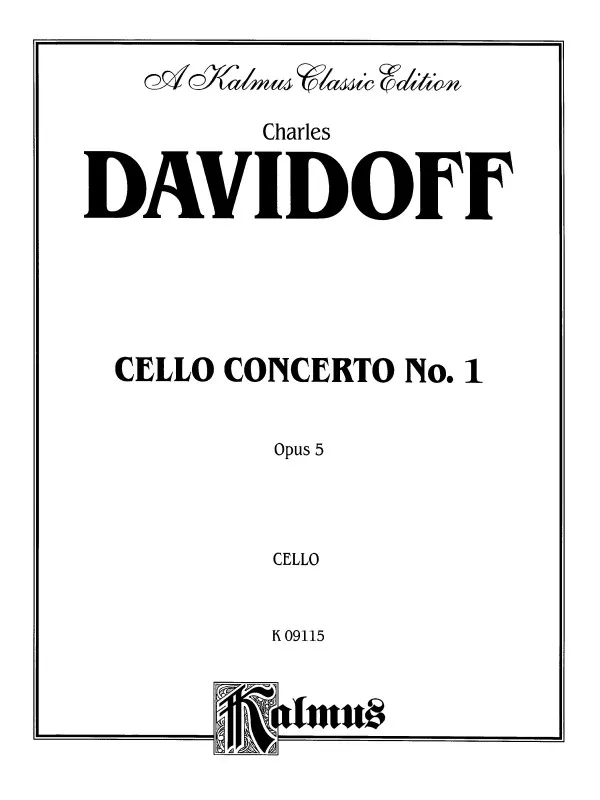 A Kalmus Classic Edition

Charles

DAVIDOFF

CELLO CONCERTO No. 1

Opus 5

CELLO

K 09115

Kalmus